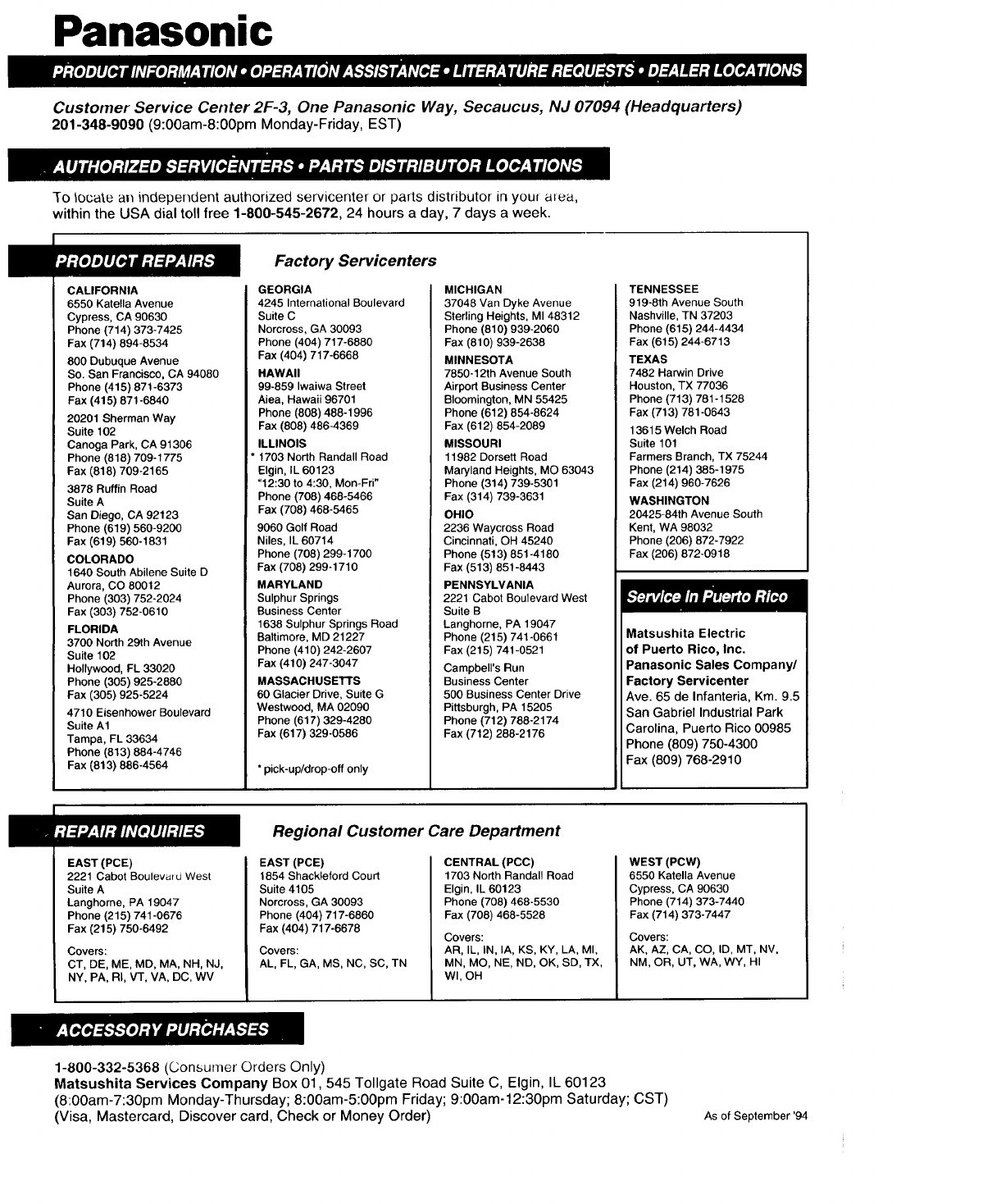 Panasonic

PRODUCT INFORMATION • OPERATION ASSISTANCE • LITERATURE REQUESTS • DEALER LOCATIONS

Customer Service Center 2F-3, One Panasonic Way, Secaucus, NJ 07094 (Headquarters)
201-348-9090 (9:00am-8:00pm Monday-Friday, EST)

AUTHORIZED SERVICENTERS • PARTS DISTRIBUTOR LOCATIONS

To locate an independent authorized servicenter or parts distributor in your area, within the USA dial toll free 1-800-545-2672, 24 hours a day, 7 days a week.

PRODUCT REPAIRS

Factory Servicenters

CALIFORNIA
6550 Katella Avenue
Cypress, CA 90630
Phone (714) 373-7425
Fax (714) 894-8534

800 Dubuque Avenue
So. San Francisco, CA 94080
Phone (415) 871-6373
Fax (415) 871-6840

20201 Sherman Way
Suite 102
Canoga Park, CA 91306
Phone (818) 709-1775
Fax (818) 709-2165

3878 Ruffin Road
Suite A
San Diego, CA 92123
Phone (619) 560-9200
Fax (619) 560-1831

COLORADO
1640 South Abilene Suite D
Aurora, CO 80012
Phone (303) 752-2024
Fax (303) 752-0610

FLORIDA
3700 North 29th Avenue
Suite 102
Hollywood, FL 33020
Phone (305) 925-2880
Fax (305) 925-5224

4710 Eisenhower Boulevard
Suite A1
Tampa, FL 33634
Phone (813) 884-4746
Fax (813) 886-4564

GEORGIA
4245 International Boulevard
Suite C
Norcross, GA 30093
Phone (404) 717-6880
Fax (404) 717-6668

HAWAII
99-859 Iwaiwa Street
Aiea, Hawaii 96701
Phone (808) 488-1996
Fax (808) 486-4369

ILLINOIS
* 1703 North Randall Road
Elgin, IL 60123
"12:30 to 4:30, Mon-Fri"
Phone (708) 468-5466
Fax (708) 468-5465

9060 Golf Road
Niles, IL 60714
Phone (708) 299-1700
Fax (708) 299-1710

MARYLAND
Sulphur Springs
Business Center
1638 Sulphur Springs Road
Baltimore, MD 21227
Phone (410) 242-2607
Fax (410) 247-3047

MASSACHUSETTS
60 Glacier Drive, Suite G
Westwood, MA 02090
Phone (617) 329-4280
Fax (617) 329-0586

* pick-up/drop-off only

MICHIGAN
37048 Van Dyke Avenue
Sterling Heights, MI 48312
Phone (810) 939-2060
Fax (810) 939-2638

MINNESOTA
7850-12th Avenue South
Airport Business Center
Bloomington, MN 55425
Phone (612) 854-8624
Fax (612) 854-2089

MISSOURI
11982 Dorsett Road
Maryland Heights, MO 63043
Phone (314) 739-5301
Fax (314) 739-3631

OHIO
2236 Waycross Road
Cincinnati, OH 45240
Phone (513) 851-4180
Fax (513) 851-8443

PENNSYLVANIA
2221 Cabot Boulevard West
Suite B
Langhorne, PA 19047
Phone (215) 741-0661
Fax (215) 741-0521

Campbell's Run
Business Center
500 Business Center Drive
Pittsburgh, PA 15205
Phone (712) 788-2174
Fax (712) 288-2176

TENNESSEE
919-8th Avenue South
Nashville, TN 37203
Phone (615) 244-4434
Fax (615) 244-6713

TEXAS
7482 Harwin Drive
Houston, TX 77036
Phone (713) 781-1528
Fax (713) 781-0643

13615 Welch Road
Suite 101
Farmers Branch, TX 75244
Phone (214) 385-1975
Fax (214) 960-7626

WASHINGTON
20425-84th Avenue South
Kent, WA 98032
Phone (206) 872-7922
Fax (206) 872-0918

Service in Puerto Rico

Matsushita Electric
of Puerto Rico, Inc.
Panasonic Sales Company/
Factory Servicenter
Ave. 65 de Infanteria, Km. 9.5
San Gabriel Industrial Park
Carolina, Puerto Rico 00985
Phone (809) 750-4300
Fax (809) 768-2910

REPAIR INQUIRIES

Regional Customer Care Department

EAST (PCE)
2221 Cabot Boulevard West
Suite A
Langhorne, PA 19047
Phone (215) 741-0676
Fax (215) 750-6492

Covers:
CT, DE, ME, MD, MA, NH, NJ, NY, PA, RI, VT, VA, DC, WV

EAST (PCE)
1854 Shackleford Court
Suite 4105
Norcross, GA 30093
Phone (404) 717-6860
Fax (404) 717-6678

Covers:
AL, FL, GA, MS, NC, SC, TN

CENTRAL (PCC)
1703 North Randall Road
Elgin, IL 60123
Phone (708) 468-5530
Fax (708) 468-5528

Covers:
AR, IL, IN, IA, KS, KY, LA, MI, MN, MO, NE, ND, OK, SD, TX, WI, OH

WEST (PCW)
6550 Katella Avenue
Cypress, CA 90630
Phone (714) 373-7440
Fax (714) 373-7447

Covers:
AK, AZ, CA, CO, ID, MT, NV, NM, OR, UT, WA, WY, HI

ACCESSORY PURCHASES

1-800-332-5368 (Consumer Orders Only)
Matsushita Services Company Box 01, 545 Tollgate Road Suite C, Elgin, IL 60123
(8:00am-7:30pm Monday-Thursday; 8:00am-5:00pm Friday; 9:00am-12:30pm Saturday; CST)
(Visa, Mastercard, Discover card, Check or Money Order)

As of September '94